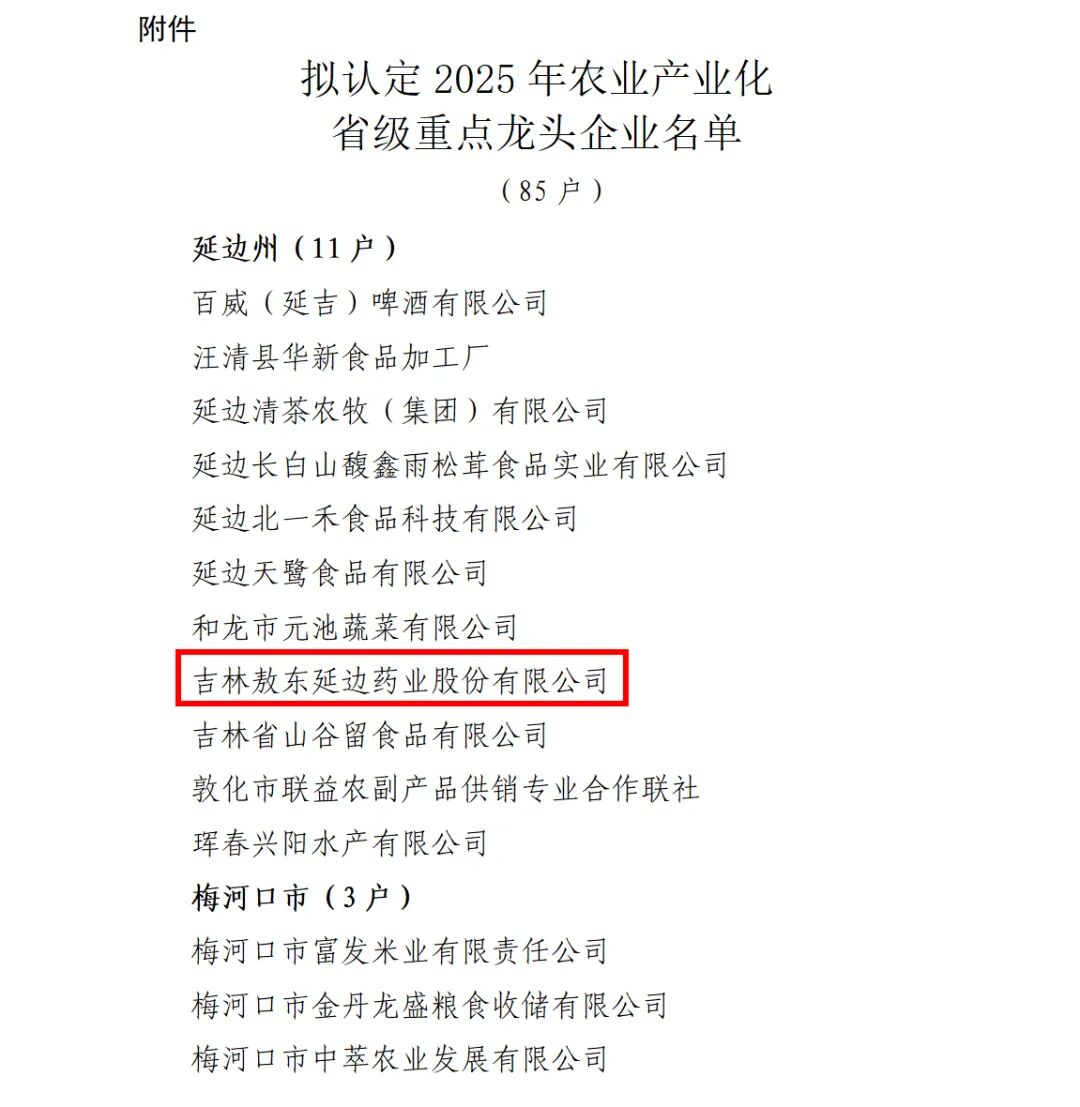 附件

拟认定2025年农业产业化
省级重点龙头企业名单

（85户）

延边州（11户）

百威（延吉）啤酒有限公司

汪清县华新食品加工厂

延边清茶农牧（集团）有限公司

延边长白山馥鑫雨松茸食品实业有限公司

延边北一禾食品科技有限公司

延边天鹭食品有限公司

和龙市元池蔬菜有限公司

吉林敖东延边药业股份有限公司

吉林省山谷留食品有限公司

敦化市联益农副产品供销专业合作联社

珲春兴阳水产有限公司

梅河口市（3户）

梅河口市富发米业有限责任公司

梅河口市金丹龙盛粮食收储有限公司

梅河口市中萃农业发展有限公司